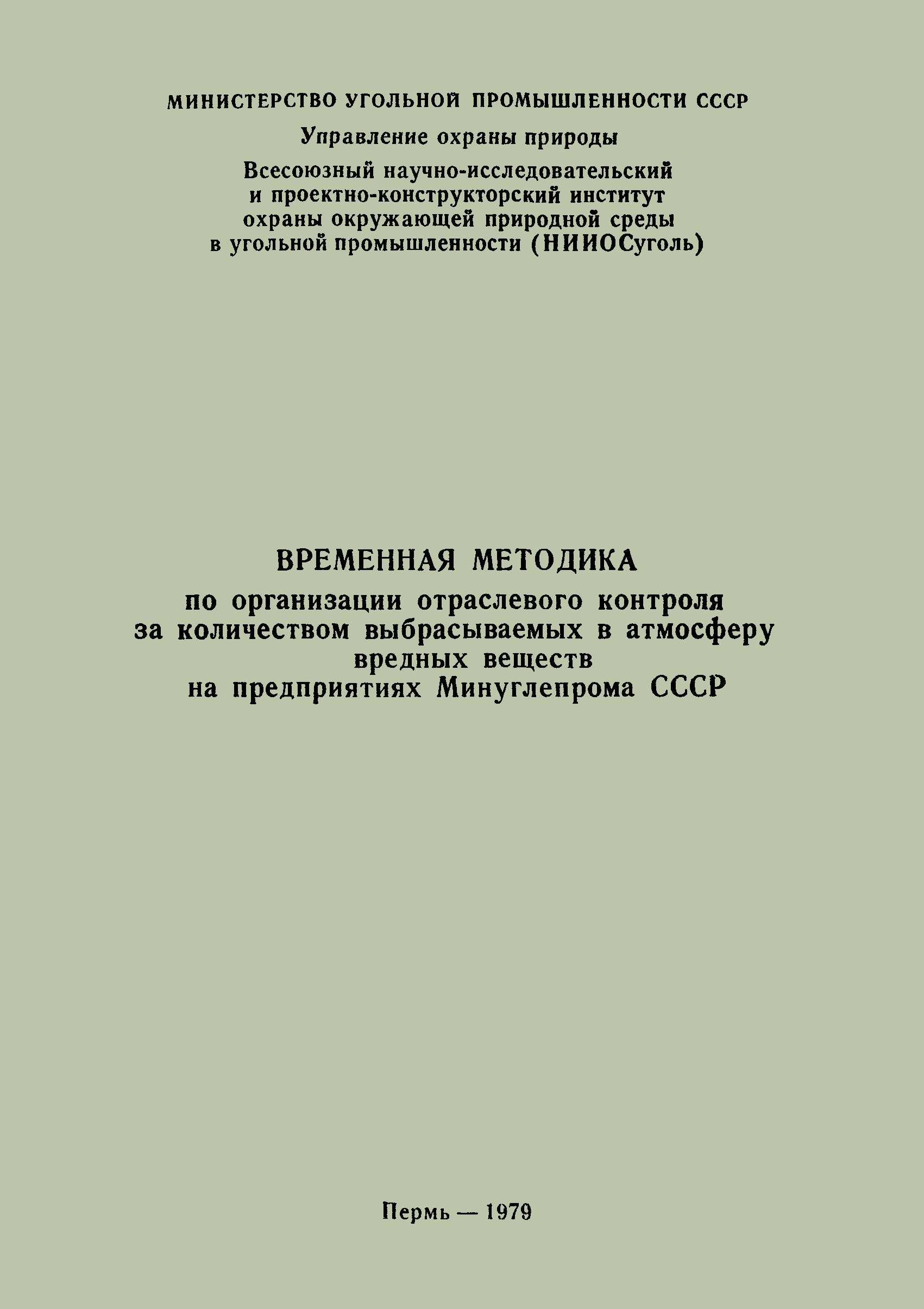 МИНИСТЕРСТВО УГОЛЬНОЙ ПРОМЫШЛЕННОСТИ СССР

Управление охраны природы

Всесоюзный научно-исследовательский и проектно-конструкторский институт охраны окружающей природной среды в угольной промышленности (НИИОСуголь)

ВРЕМЕННАЯ МЕТОДИКА

по организации отраслевого контроля за количеством выбрасываемых в атмосферу вредных веществ на предприятиях Минуглепрома СССР

Пермь — 1979